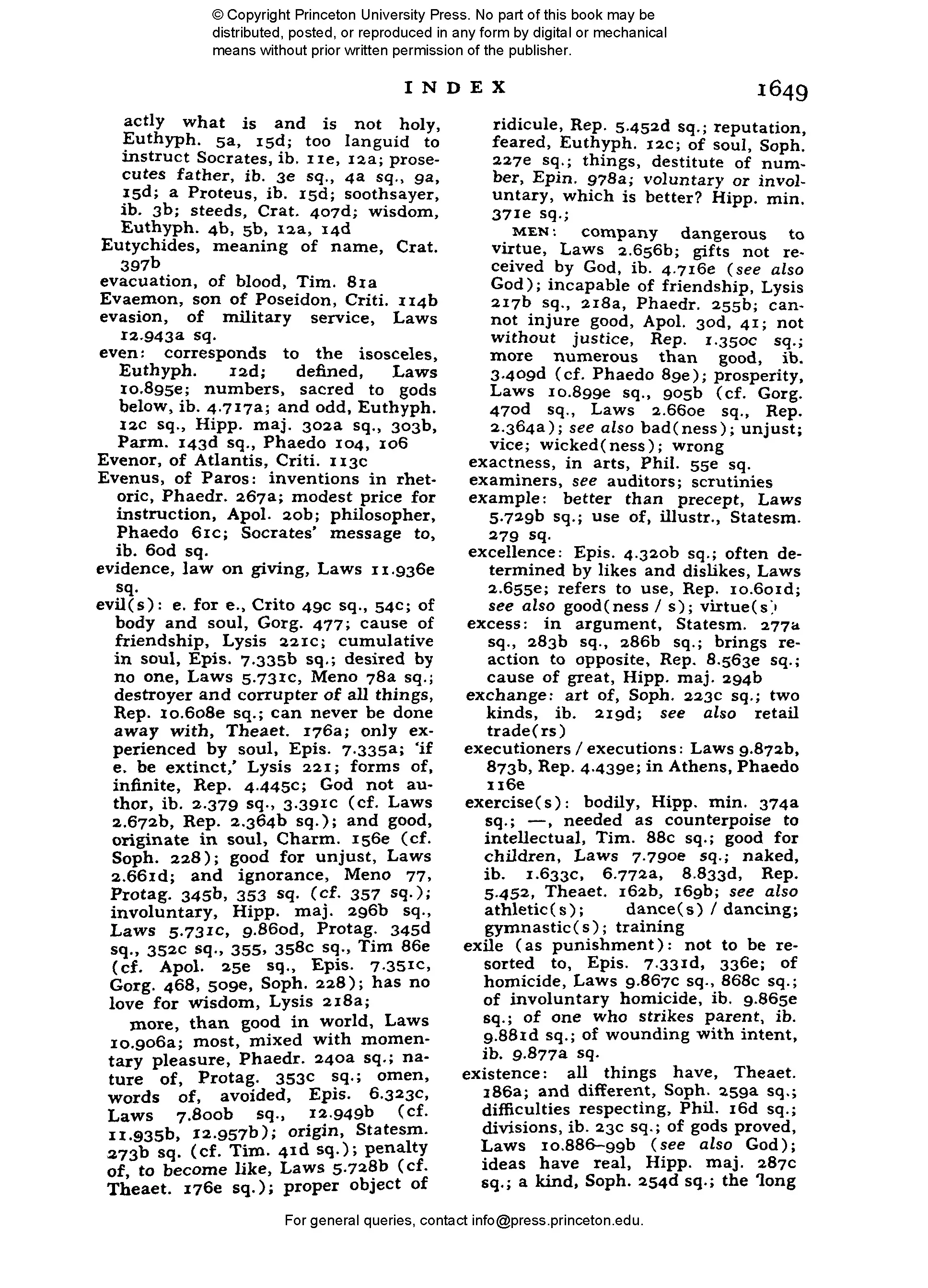 © Copyright Princeton University Press. No part of this book may be distributed, posted, or reproduced in any form by digital or mechanical means without prior written permission of the publisher.

INDEX 1649

actly what is and is not holy, Euthyph. 5a, 15d; too languid to instruct Socrates, ib. 11e, 12a; prosecutes father, ib. 3e sq., 4a sq., 9a, 15d; a Proteus, ib. 15d; soothsayer, ib. 3b; steeds, Crat. 407d; wisdom, Euthyph. 4b, 5b, 12a, 14d
Eutychides, meaning of name, Crat. 397b
evacuation, of blood, Tim. 81a
Evaemon, son of Poseidon, Criti. 114b
evasion, of military service, Laws 12.943a sq.
even: corresponds to the isosceles, Euthyph. 12d; defined, Laws 10.895e; numbers, sacred to gods below, ib. 4.717a; and odd, Euthyph. 12c sq., Hipp. maj. 302a sq., 303b, Parm. 143d sq., Phaedo 104, 106
Evenor, of Atlantis, Criti. 113c
Evenus, of Paros: inventions in rhetoric, Phaedr. 267a; modest price for instruction, Apol. 20b; philosopher, Phaedo 61c; Socrates' message to, ib. 60d sq.
evidence, law on giving, Laws 11.936e sq.
evil(s): e. for e., Crito 49c sq., 54c; of body and soul, Gorg. 477; cause of friendship, Lysis 221c; cumulative in soul, Epis. 7.335b sq.; desired by no one, Laws 5.731c, Meno 78a sq.; destroyer and corrupter of all things, Rep. 10.608e sq.; can never be done away with, Theaet. 176a; only experienced by soul, Epis. 7.335a; 'if e. be extinct,' Lysis 221; forms of, infinite, Rep. 4.445c; God not author, ib. 2.379 sq., 3.391c (cf. Laws 2.672b, Rep. 2.364b sq.); and good, originate in soul, Charm. 156e (cf. Soph. 228); good for unjust, Laws 2.661d; and ignorance, Meno 77, Protag. 345b, 353 sq. (cf. 357 sq.); involuntary, Hipp. maj. 296b sq., Laws 5.731c, 9.860d, Protag. 345d sq., 352c sq., 355, 358c sq., Tim 86e (cf. Apol. 25e sq., Epis. 7.351c, Gorg. 468, 509e, Soph. 228); has no love for wisdom, Lysis 218a;
more, than good in world, Laws 10.906a; most, mixed with momentary pleasure, Phaedr. 240a sq.; nature of, Protag. 353c sq.; omen, words of, avoided, Epis. 6.323c, Laws 7.800b sq., 12.949b (cf. 11.935b, 12.957b); origin, Statesm. 273b sq. (cf. Tim. 41d sq.); penalty of, to become like, Laws 5.728b (cf. Theaet. 176e sq.); proper object of ridicule, Rep. 5.452d sq.; reputation, feared, Euthyph. 12c; of soul, Soph. 227e sq.; things, destitute of number, Epin. 978a; voluntary or involuntary, which is better? Hipp. min. 371e sq.;
MEN: company dangerous to virtue, Laws 2.656b; gifts not received by God, ib. 4.716e (see also God); incapable of friendship, Lysis 217b sq., 218a, Phaedr. 255b; cannot injure good, Apol. 30d, 41; not without justice, Rep. 1.350c sq.; more numerous than good, ib. 3.409d (cf. Phaedo 89e); prosperity, Laws 10.899e sq., 905b (cf. Gorg. 470d sq., Laws 2.660e sq., Rep. 2.364a); see also bad(ness); unjust; vice; wicked(ness); wrong
exactness, in arts, Phil. 55e sq.
examiners, see auditors; scrutinies
example: better than precept, Laws 5.729b sq.; use of, illustr., Statesm. 279 sq.
excellence: Epis. 4.320b sq.; often determined by likes and dislikes, Laws 2.655e; refers to use, Rep. 10.601d; see also good(ness / s); virtue(s)
excess: in argument, Statesm. 277a sq., 283b sq., 286b sq.; brings reaction to opposite, Rep. 8.563e sq.; cause of great, Hipp. maj. 294b
exchange: art of, Soph. 223c sq.; two kinds, ib. 219d; see also retail trade(rs)
executioners / executions: Laws 9.872b, 873b, Rep. 4.439e; in Athens, Phaedo 116e
exercise(s): bodily, Hipp. min. 374a sq.; —, needed as counterpoise to intellectual, Tim. 88c sq.; good for children, Laws 7.790e sq.; naked, ib. 1.633c, 6.772a, 8.833d, Rep. 5.452, Theaet. 162b, 169b; see also athletic(s); dance(s) / dancing; gymnastic(s); training
exile (as punishment): not to be resorted to, Epis. 7.331d, 336e; of homicide, Laws 9.867c sq., 868c sq.; of involuntary homicide, ib. 9.865e sq.; of one who strikes parent, ib. 9.881d sq.; of wounding with intent, ib. 9.877a sq.
existence: all things have, Theaet. 186a; and different, Soph. 259a sq.; difficulties respecting, Phil. 16d sq.; divisions, ib. 23c sq.; of gods proved, Laws 10.886–99b (see also God); ideas have real, Hipp. maj. 287c sq.; a kind, Soph. 254d sq.; the 'long

For general queries, contact info@press.princeton.edu.